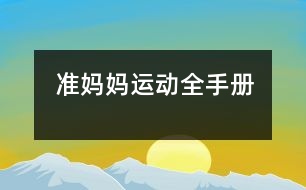 准妈妈运动全手册